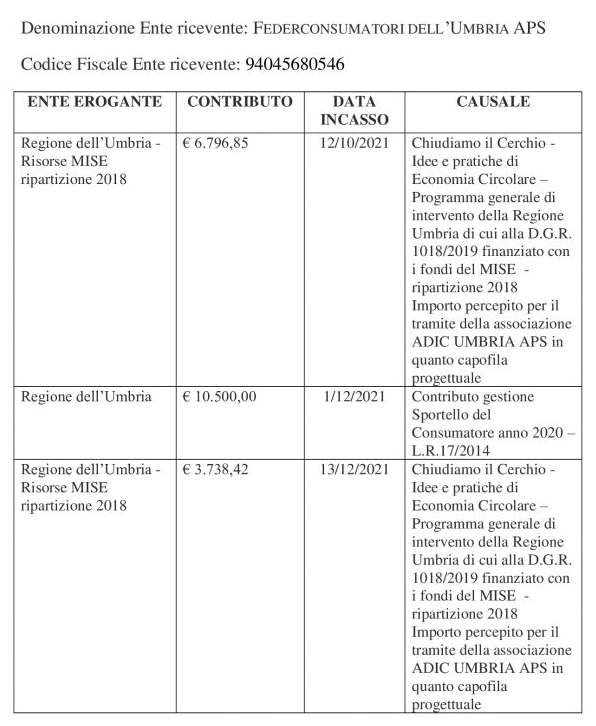 Denominazione Ente ricevente: FEDERCONSUMATORI DELL'UMBRIA APS

Codice Fiscale Ente ricevente: 94045680546

| ENTE EROGANTE | CONTRIBUTO | DATA INCASSO | CAUSALE |
|---|---|---|---|
| Regione dell'Umbria - Risorse MISE ripartizione 2018 | € 6.796,85 | 12/10/2021 | Chiudiamo il Cerchio - Idee e pratiche di Economia Circolare – Programma generale di intervento della Regione Umbria di cui alla D.G.R. 1018/2019 finanziato con i fondi del MISE - ripartizione 2018 Importo percepito per il tramite della associazione ADIC UMBRIA APS in quanto capofila progettuale |
| Regione dell'Umbria | € 10.500,00 | 1/12/2021 | Contributo gestione Sportello del Consumatore anno 2020 – L.R.17/2014 |
| Regione dell'Umbria - Risorse MISE ripartizione 2018 | € 3.738,42 | 13/12/2021 | Chiudiamo il Cerchio - Idee e pratiche di Economia Circolare – Programma generale di intervento della Regione Umbria di cui alla D.G.R. 1018/2019 finanziato con i fondi del MISE - ripartizione 2018 Importo percepito per il tramite della associazione ADIC UMBRIA APS in quanto capofila progettuale |